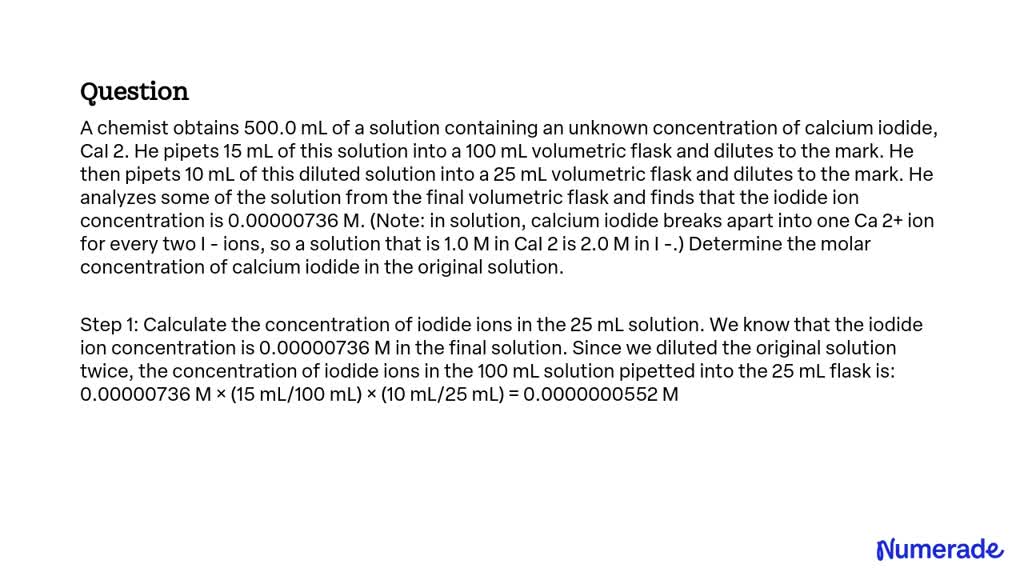 Question

A chemist obtains 500.0 mL of a solution containing an unknown concentration of calcium iodide, CaI 2. He pipets 15 mL of this solution into a 100 mL volumetric flask and dilutes to the mark. He then pipets 10 mL of this diluted solution into a 25 mL volumetric flask and dilutes to the mark. He analyzes some of the solution from the final volumetric flask and finds that the iodide ion concentration is 0.00000736 M. (Note: in solution, calcium iodide breaks apart into one Ca 2+ ion for every two I - ions, so a solution that is 1.0 M in CaI 2 is 2.0 M in I -.) Determine the molar concentration of calcium iodide in the original solution.

Step 1: Calculate the concentration of iodide ions in the 25 mL solution. We know that the iodide ion concentration is 0.00000736 M in the final solution. Since we diluted the original solution twice, the concentration of iodide ions in the 100 mL solution pipetted into the 25 mL flask is: 0.00000736 M × (15 mL/100 mL) × (10 mL/25 mL) = 0.0000000552 M

Numerade